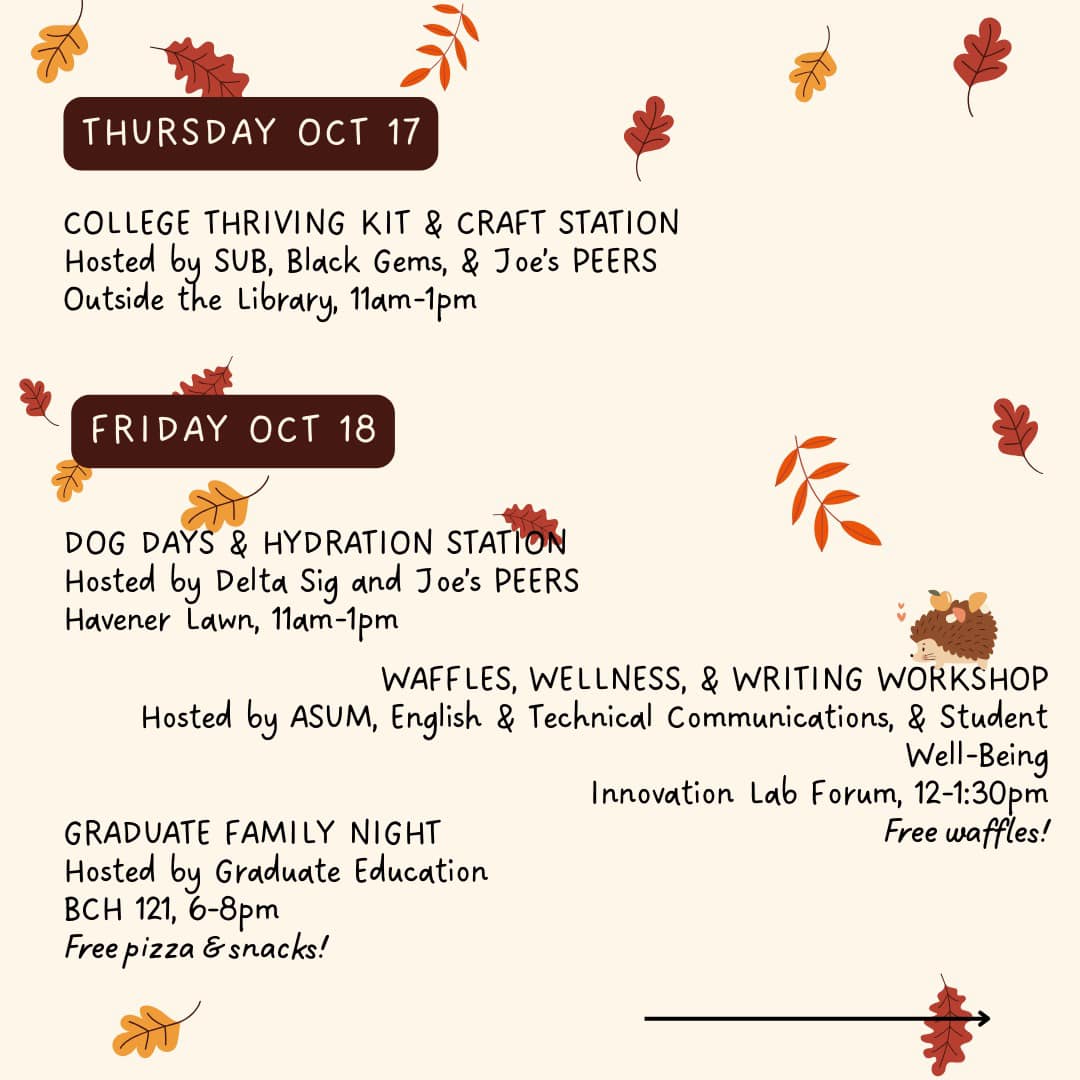 THURSDAY OCT 17

COLLEGE THRIVING KIT & CRAFT STATION
Hosted by SUB, Black Gems, & Joe's PEERS
Outside the Library, 11am-1pm

FRIDAY OCT 18

DOG DAYS & HYDRATION STATION
Hosted by Delta Sig and Joe's PEERS
Havener Lawn, 11am-1pm

WAFFLES, WELLNESS, & WRITING WORKSHOP
Hosted by ASUM, English & Technical Communications, & Student Well-Being
Innovation Lab Forum, 12-1:30pm
Free waffles!

GRADUATE FAMILY NIGHT
Hosted by Graduate Education
BCH 121, 6-8pm
Free pizza & snacks!